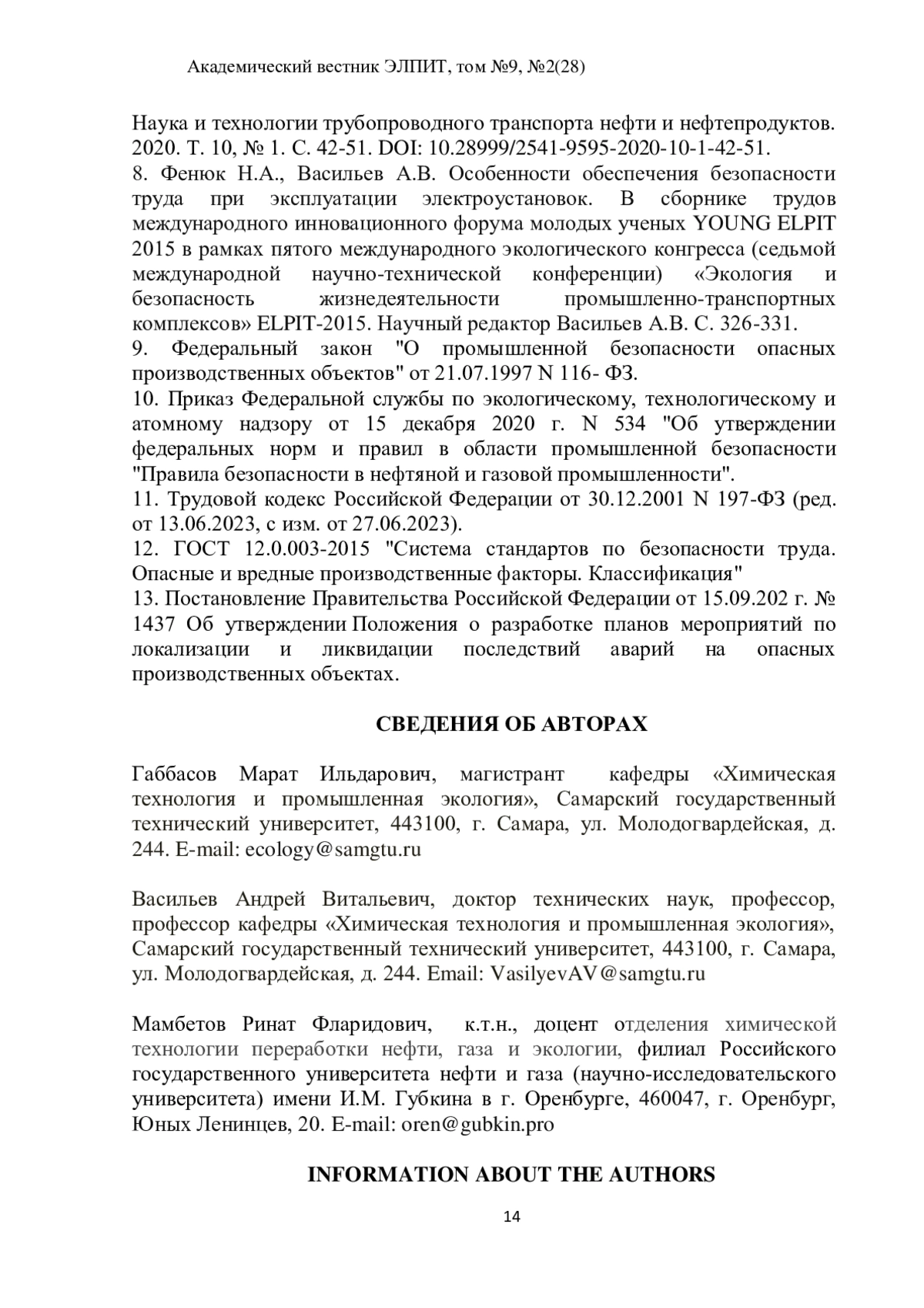 Академический вестник ЭЛПИТ, том №9, №2(28)

Наука и технологии трубопроводного транспорта нефти и нефтепродуктов. 2020. Т. 10, № 1. С. 42-51. DOI: 10.28999/2541-9595-2020-10-1-42-51.
8. Фенюк Н.А., Васильев А.В. Особенности обеспечения безопасности труда при эксплуатации электроустановок. В сборнике трудов международного инновационного форума молодых ученых YOUNG ELPIT 2015 в рамках пятого международного экологического конгресса (седьмой международной научно-технической конференции) «Экология и безопасность жизнедеятельности промышленно-транспортных комплексов» ELPIT-2015. Научный редактор Васильев А.В. С. 326-331.
9. Федеральный закон "О промышленной безопасности опасных производственных объектов" от 21.07.1997 N 116- ФЗ.
10. Приказ Федеральной службы по экологическому, технологическому и атомному надзору от 15 декабря 2020 г. N 534 "Об утверждении федеральных норм и правил в области промышленной безопасности "Правила безопасности в нефтяной и газовой промышленности".
11. Трудовой кодекс Российской Федерации от 30.12.2001 N 197-ФЗ (ред. от 13.06.2023, с изм. от 27.06.2023).
12. ГОСТ 12.0.003-2015 "Система стандартов по безопасности труда. Опасные и вредные производственные факторы. Классификация"
13. Постановление Правительства Российской Федерации от 15.09.202 г. № 1437 Об утверждении Положения о разработке планов мероприятий по локализации и ликвидации последствий аварий на опасных производственных объектах.

СВЕДЕНИЯ ОБ АВТОРАХ

Габбасов Марат Ильдарович, магистрант кафедры «Химическая технология и промышленная экология», Самарский государственный технический университет, 443100, г. Самара, ул. Молодогвардейская, д. 244. E-mail: ecology@samgtu.ru

Васильев Андрей Витальевич, доктор технических наук, профессор, профессор кафедры «Химическая технология и промышленная экология», Самарский государственный технический университет, 443100, г. Самара, ул. Молодогвардейская, д. 244. Email: VasilyevAV@samgtu.ru

Мамбетов Ринат Фларидович, к.т.н., доцент отделения химической технологии переработки нефти, газа и экологии, филиал Российского государственного университета нефти и газа (научно-исследовательского университета) имени И.М. Губкина в г. Оренбурге, 460047, г. Оренбург, Юных Ленинцев, 20. E-mail: oren@gubkin.pro

INFORMATION ABOUT THE AUTHORS

14